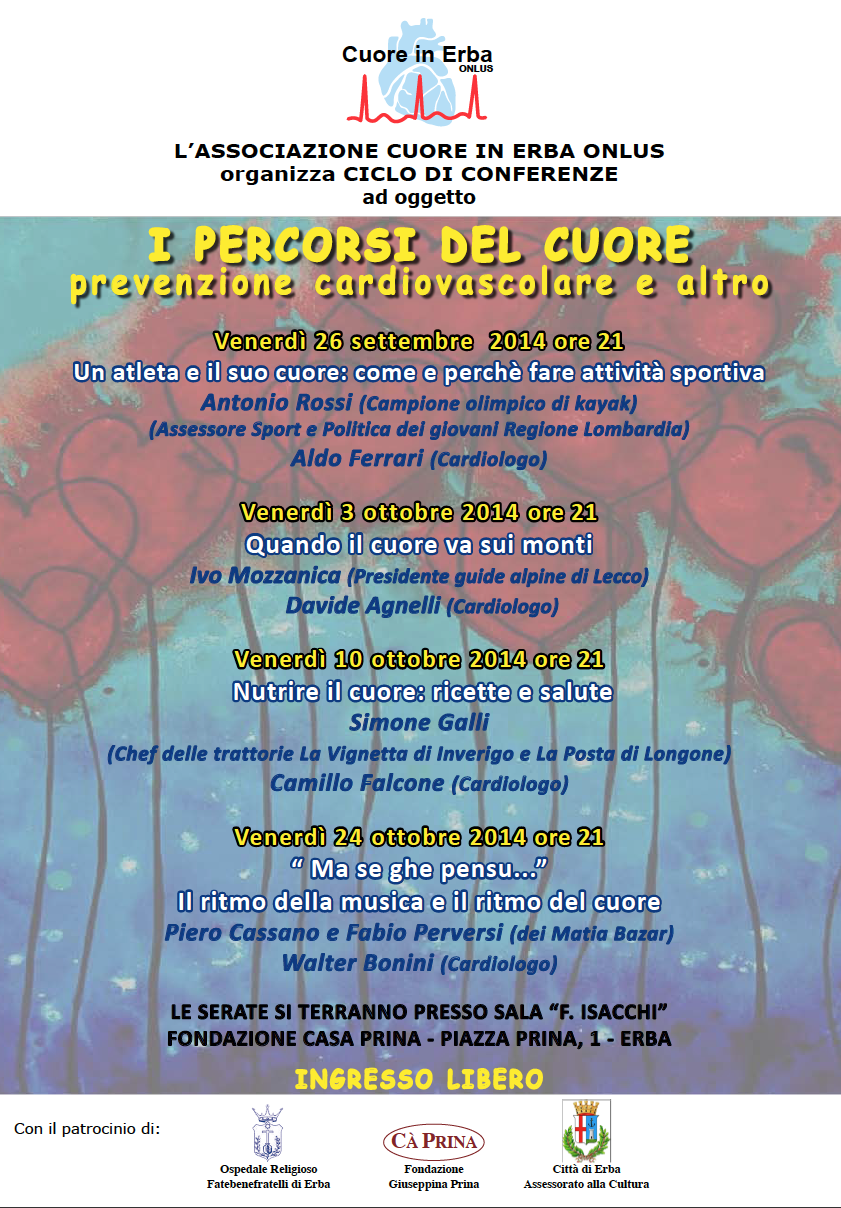 Cuore in Erba
ONLUS

L'ASSOCIAZIONE CUORE IN ERBA ONLUS
organizza CICLO DI CONFERENZE
ad oggetto

I PERCORSI DEL CUORE
prevenzione cardiovascolare e altro

Venerdì 26 settembre 2014 ore 21
Un atleta e il suo cuore: come e perchè fare attività sportiva
Antonio Rossi (Campione olimpico di kayak)
(Assessore Sport e Politica dei giovani Regione Lombardia)
Aldo Ferrari (Cardiologo)

Venerdì 3 ottobre 2014 ore 21
Quando il cuore va sui monti
Ivo Mozzanica (Presidente guide alpine di Lecco)
Davide Agnelli (Cardiologo)

Venerdì 10 ottobre 2014 ore 21
Nutrire il cuore: ricette e salute
Simone Galli
(Chef delle trattorie La Vignetta di Inverigo e La Posta di Longone)
Camillo Falcone (Cardiologo)

Venerdì 24 ottobre 2014 ore 21
" Ma se ghe pensu..."
Il ritmo della musica e il ritmo del cuore
Piero Cassano e Fabio Perversi (dei Matia Bazar)
Walter Bonini (Cardiologo)

LE SERATE SI TERRANNO PRESSO SALA "F. ISACCHI"
FONDAZIONE CASA PRINA - PIAZZA PRINA, 1 - ERBA

INGRESSO LIBERO

Con il patrocinio di:

Ospedale Religioso
Fatebenefratelli di Erba

CÀ PRINA
Fondazione
Giuseppina Prina

Città di Erba
Assessorato alla Cultura